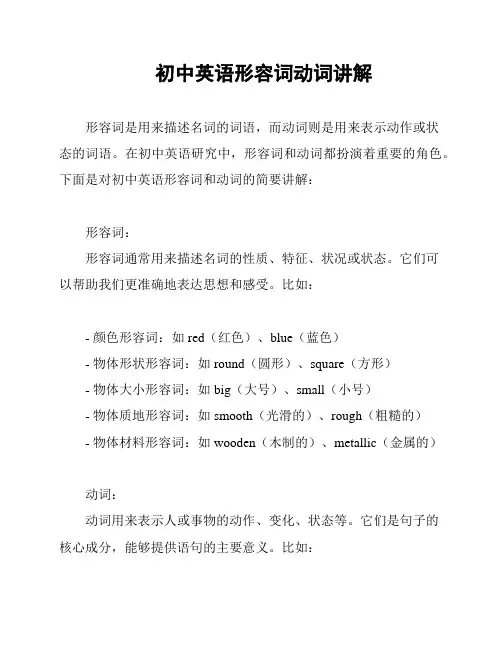 初中英语形容词动词讲解

形容词是用来描述名词的词语，而动词则是用来表示动作或状态的词语。在初中英语研究中，形容词和动词都扮演着重要的角色。下面是对初中英语形容词和动词的简要讲解：

形容词：

形容词通常用来描述名词的性质、特征、状况或状态。它们可以帮助我们更准确地表达思想和感受。比如：

- 颜色形容词：如 red（红色）、blue（蓝色）
- 物体形状形容词：如 round（圆形）、square（方形）
- 物体大小形容词：如 big（大号）、small（小号）
- 物体质地形容词：如 smooth（光滑的）、rough（粗糙的）
- 物体材料形容词：如 wooden（木制的）、metallic（金属的）

动词：

动词用来表示人或事物的动作、变化、状态等。它们是句子的核心成分，能够提供语句的主要意义。比如：